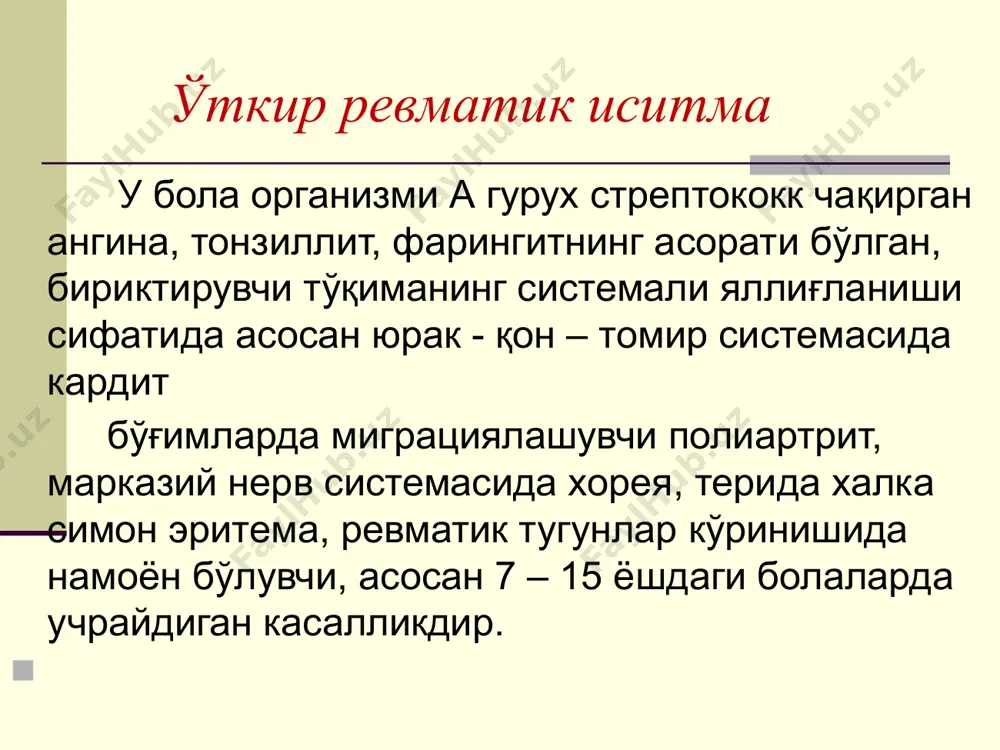 Ўткир ревматик иситма

У бола организми А гурух стрептококк чақирган ангина, тонзиллит, фарингитнинг асорати бўлган, бириктирувчи тўқиманинг системали яллиғланиши сифатида асосан юрак - қон – томир системасида кардит

бўғимларда миграциялашувчи полиартрит, марказий нерв системасида хорея, терида халка симон эритема, ревматик тугунлар кўринишида намоён бўлувчи, асосан 7 – 15 ёшдаги болаларда учрайдиган касалликдир.

FaylHub.uz